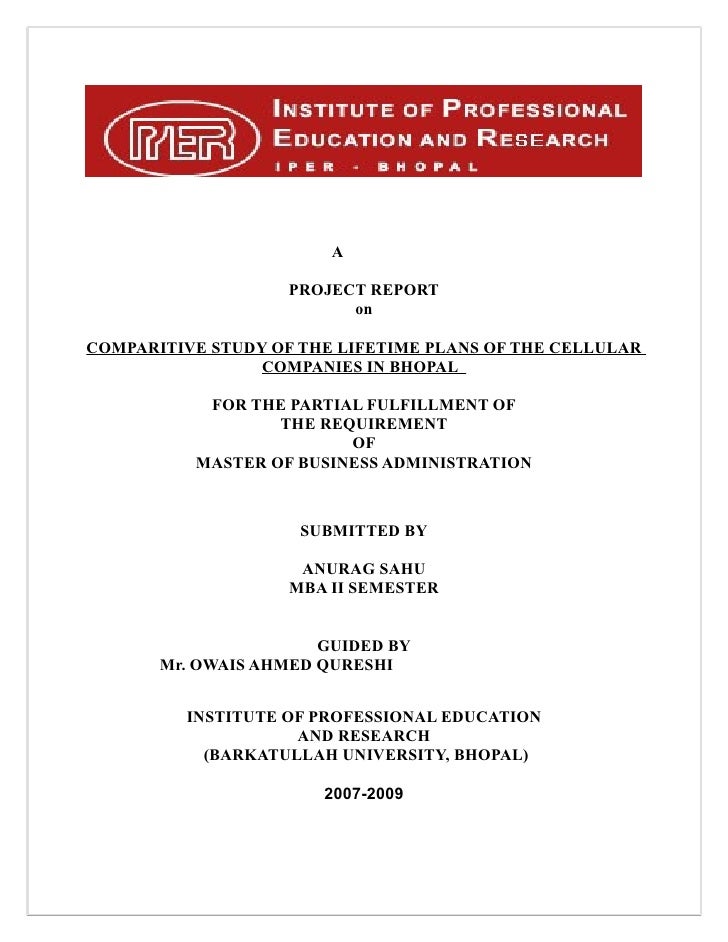 IPER INSTITUTE OF PROFESSIONAL EDUCATION AND RESEARCH
IPER - BHOPAL

A

PROJECT REPORT
on

COMPARITIVE STUDY OF THE LIFETIME PLANS OF THE CELLULAR COMPANIES IN BHOPAL

FOR THE PARTIAL FULFILLMENT OF
THE REQUIREMENT
OF
MASTER OF BUSINESS ADMINISTRATION

SUBMITTED BY

ANURAG SAHU
MBA II SEMESTER

GUIDED BY
Mr. OWAIS AHMED QURESHI

INSTITUTE OF PROFESSIONAL EDUCATION AND RESEARCH
(BARKATULLAH UNIVERSITY, BHOPAL)

2007-2009